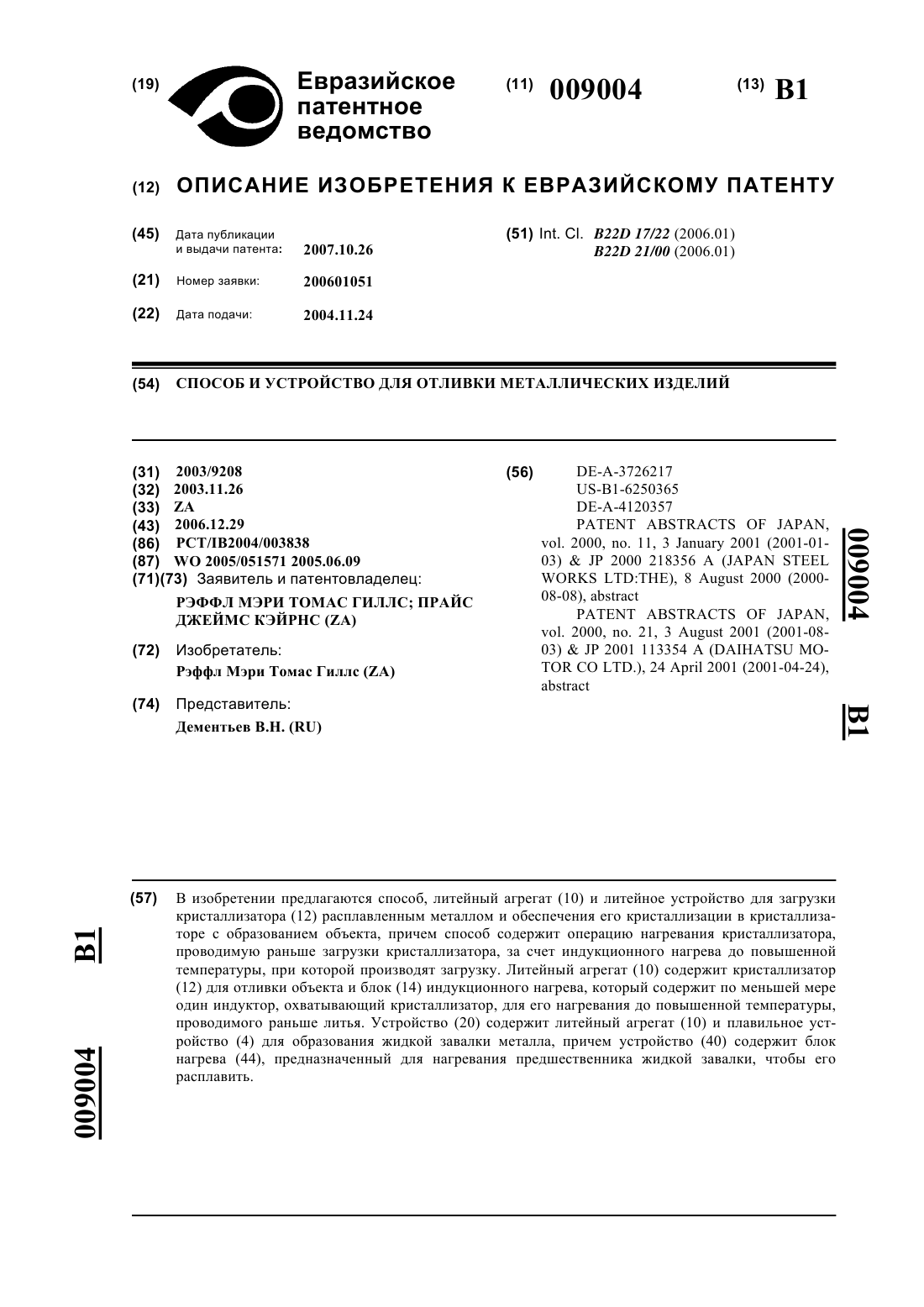 (19) Евразийское патентное ведомство

(11) 009004

(13) B1

(12) ОПИСАНИЕ ИЗОБРЕТЕНИЯ К ЕВРАЗИЙСКОМУ ПАТЕНТУ

(45) Дата публикации и выдачи патента: 2007.10.26

(21) Номер заявки: 200601051

(22) Дата подачи: 2004.11.24

(51) Int. Cl. B22D 17/22 (2006.01) B22D 21/00 (2006.01)

(54) СПОСОБ И УСТРОЙСТВО ДЛЯ ОТЛИВКИ МЕТАЛЛИЧЕСКИХ ИЗДЕЛИЙ

(31) 2003/9208
(32) 2003.11.26
(33) ZA
(43) 2006.12.29
(86) PCT/IB2004/003838
(87) WO 2005/051571 2005.06.09
(71)(73) Заявитель и патентовладелец:
РЭФФЛ МЭРИ ТОМАС ГИЛЛС; ПРАЙС ДЖЕЙМС КЭЙРНС (ZA)

(72) Изобретатель:
Рэффл Мэри Томас Гиллс (ZA)

(74) Представитель:
Дементьев В.Н. (RU)

(56) DE-A-3726217
US-B1-6250365
DE-A-4120357
PATENT ABSTRACTS OF JAPAN, vol. 2000, no. 11, 3 January 2001 (2001-01-03) & JP 2000 218356 A (JAPAN STEEL WORKS LTD:THE), 8 August 2000 (2000-08-08), abstract
PATENT ABSTRACTS OF JAPAN, vol. 2000, no. 21, 3 August 2001 (2001-08-03) & JP 2001 113354 A (DAIHATSU MOTOR CO LTD.), 24 April 2001 (2001-04-24), abstract

009004 B1

(57) В изобретении предлагаются способ, литейный агрегат (10) и литейное устройство для загрузки кристаллизатора (12) расплавленным металлом и обеспечения его кристаллизации в кристаллизаторе с образованием объекта, причем способ содержит операцию нагревания кристаллизатора, проводимую раньше загрузки кристаллизатора, за счет индукционного нагрева до повышенной температуры, при которой производят загрузку. Литейный агрегат (10) содержит кристаллизатор (12) для отливки объекта и блок (14) индукционного нагрева, который содержит по меньшей мере один индуктор, охватывающий кристаллизатор, для его нагревания до повышенной температуры, проводимого раньше литья. Устройство (20) содержит литейный агрегат (10) и плавильное устройство (4) для образования жидкой завалки металла, причем устройство (40) содержит блок нагрева (44), предназначенный для нагревания предшественника жидкой завалки, чтобы его расплавить.

B1 009004